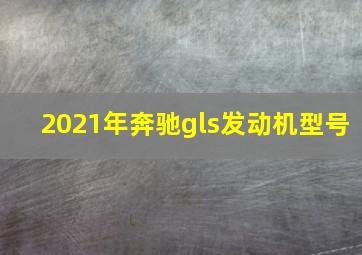 2021年奔驰gls发动机型号